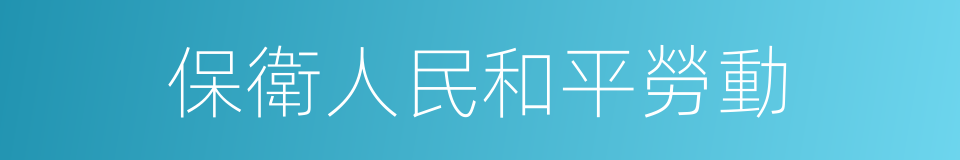 保衛人民和平勞動